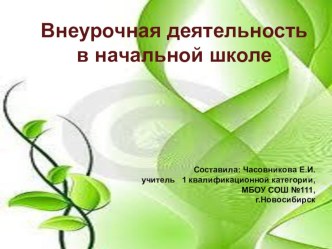 Внеурочная деятельность в начальной школе

Составила: Часовникова Е.И.
учитель 1 квалификационной категории,
МБОУ СОШ №111,
г.Новосибирск